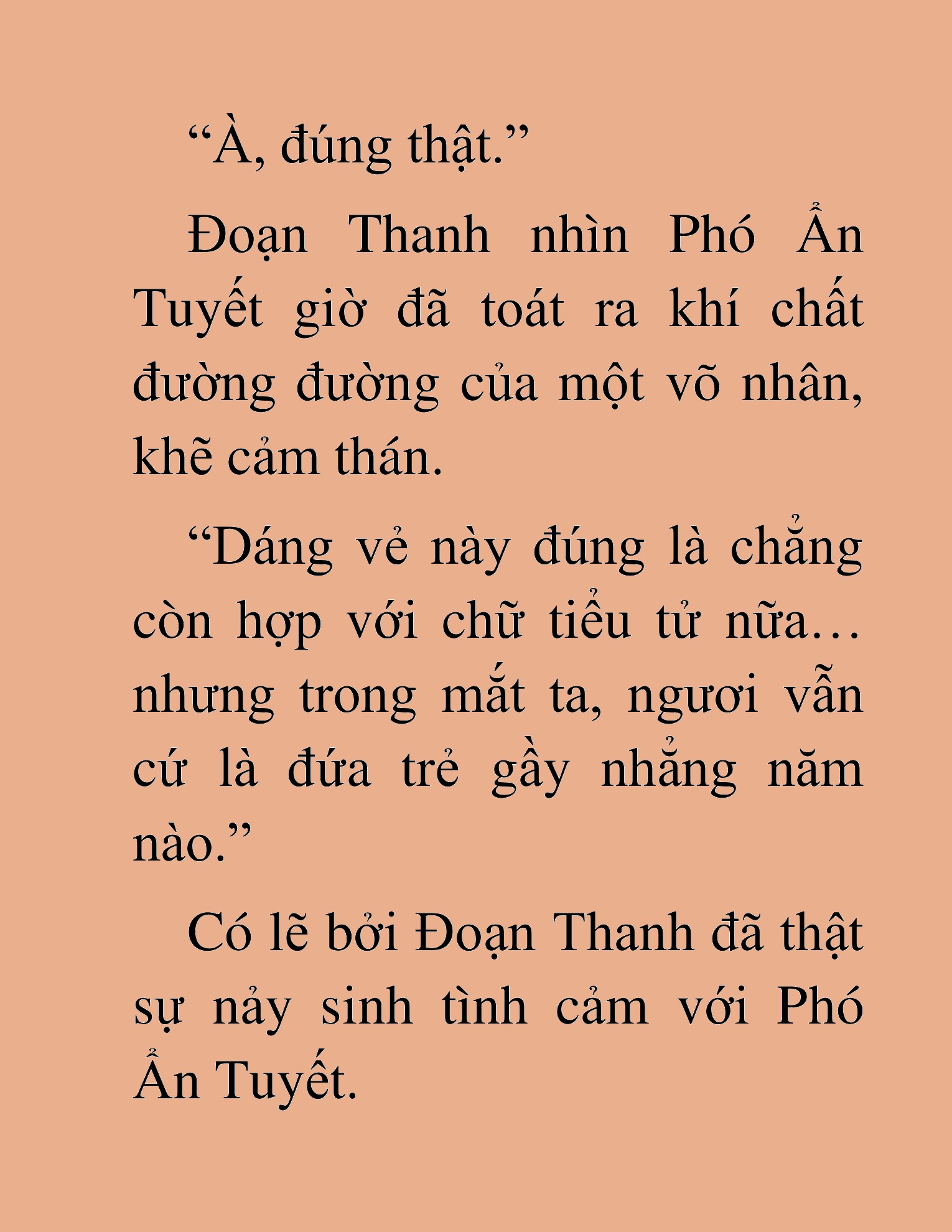 “À, đúng thật.”

Đoạn Thanh nhìn Phó Ẩn Tuyết giờ đã toát ra khí chất đường đường của một võ nhân, khẽ cảm thán.

“Dáng vẻ này đúng là chẳng còn hợp với chữ tiểu tử nữa… nhưng trong mắt ta, ngươi vẫn cứ là đứa trẻ gầy nhẳng năm nào.”

Có lẽ bởi Đoạn Thanh đã thật sự nảy sinh tình cảm với Phó Ẩn Tuyết.